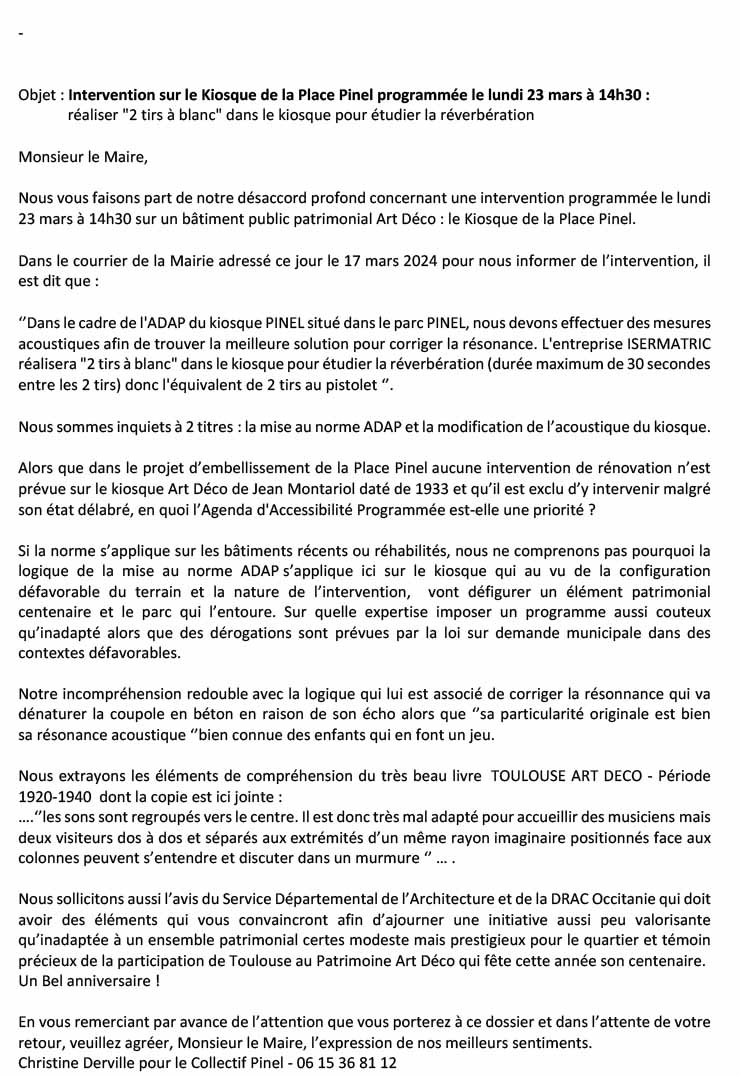 -

Objet : **Intervention sur le Kiosque de la Place Pinel programmée le lundi 23 mars à 14h30 :** réaliser "2 tirs à blanc" dans le kiosque pour étudier la réverbération

Monsieur le Maire,

Nous vous faisons part de notre désaccord profond concernant une intervention programmée le lundi 23 mars à 14h30 sur un bâtiment public patrimonial Art Déco : le Kiosque de la Place Pinel.

Dans le courrier de la Mairie adressé ce jour le 17 mars 2024 pour nous informer de l'intervention, il est dit que :

''Dans le cadre de l'ADAP du kiosque PINEL situé dans le parc PINEL, nous devons effectuer des mesures acoustiques afin de trouver la meilleure solution pour corriger la résonance. L'entreprise ISERMATRIC réalisera "2 tirs à blanc" dans le kiosque pour étudier la réverbération (durée maximum de 30 secondes entre les 2 tirs) donc l'équivalent de 2 tirs au pistolet ''.

Nous sommes inquiets à 2 titres : la mise au norme ADAP et la modification de l'acoustique du kiosque.

Alors que dans le projet d'embellissement de la Place Pinel aucune intervention de rénovation n'est prévue sur le kiosque Art Déco de Jean Montariol daté de 1933 et qu'il est exclu d'y intervenir malgré son état délabré, en quoi l'Agenda d'Accessibilité Programmée est-elle une priorité ?

Si la norme s'applique sur les bâtiments récents ou réhabilités, nous ne comprenons pas pourquoi la logique de la mise au norme ADAP s'applique ici sur le kiosque qui au vu de la configuration défavorable du terrain et la nature de l'intervention, vont défigurer un élément patrimonial centenaire et le parc qui l'entoure. Sur quelle expertise imposer un programme aussi couteux qu'inadapté alors que des dérogations sont prévues par la loi sur demande municipale dans des contextes défavorables.

Notre incompréhension redouble avec la logique qui lui est associé de corriger la résonnance qui va dénaturer la coupole en béton en raison de son écho alors que ''sa particularité originale est bien sa résonance acoustique ''bien connue des enfants qui en font un jeu.

Nous extrayons les éléments de compréhension du très beau livre TOULOUSE ART DECO - Période 1920-1940 dont la copie est ici jointe :
….''les sons sont regroupés vers le centre. Il est donc très mal adapté pour accueillir des musiciens mais deux visiteurs dos à dos et séparés aux extrémités d'un même rayon imaginaire positionnés face aux colonnes peuvent s'entendre et discuter dans un murmure '' … .

Nous sollicitons aussi l'avis du Service Départemental de l'Architecture et de la DRAC Occitanie qui doit avoir des éléments qui vous convaincront afin d'ajourner une initiative aussi peu valorisante qu'inadaptée à un ensemble patrimonial certes modeste mais prestigieux pour le quartier et témoin précieux de la participation de Toulouse au Patrimoine Art Déco qui fête cette année son centenaire.
Un Bel anniversaire !

En vous remerciant par avance de l'attention que vous porterez à ce dossier et dans l'attente de votre retour, veuillez agréer, Monsieur le Maire, l'expression de nos meilleurs sentiments.
Christine Derville pour le Collectif Pinel - 06 15 36 81 12